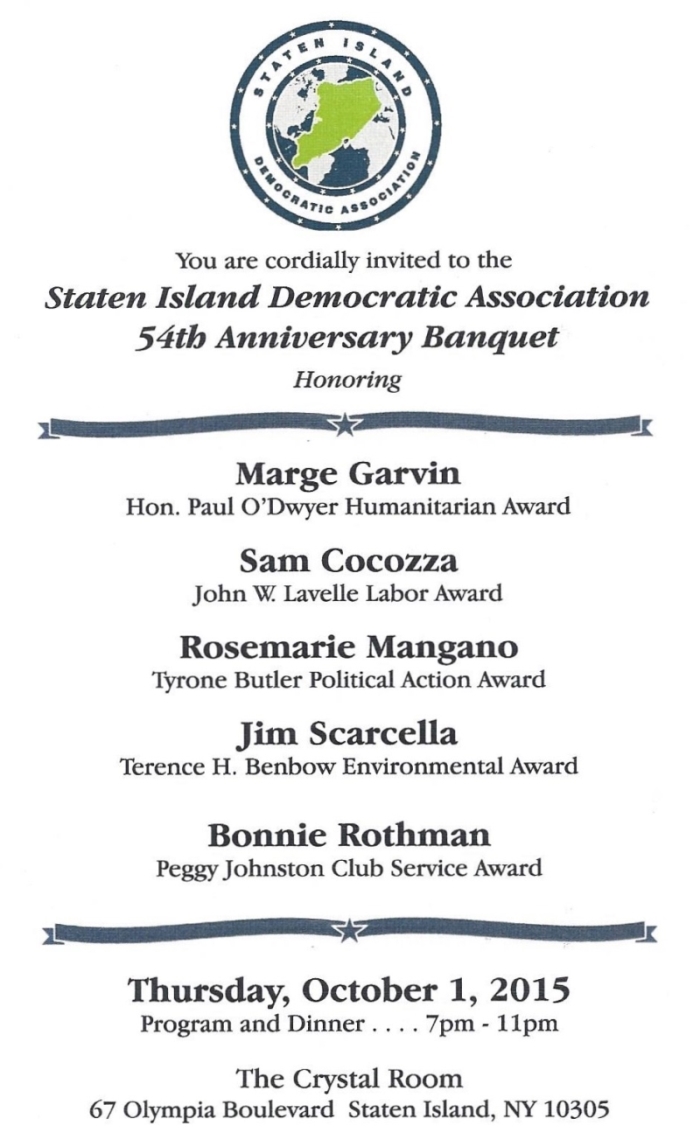 STATEN ISLAND
DEMOCRATIC ASSOCIATION

You are cordially invited to the
Staten Island Democratic Association
54th Anniversary Banquet
Honoring

Marge Garvin
Hon. Paul O'Dwyer Humanitarian Award

Sam Cocozza
John W. Lavelle Labor Award

Rosemarie Mangano
Tyrone Butler Political Action Award

Jim Scarcella
Terence H. Benbow Environmental Award

Bonnie Rothman
Peggy Johnston Club Service Award

Thursday, October 1, 2015
Program and Dinner . . . . 7pm - 11pm

The Crystal Room
67 Olympia Boulevard Staten Island, NY 10305